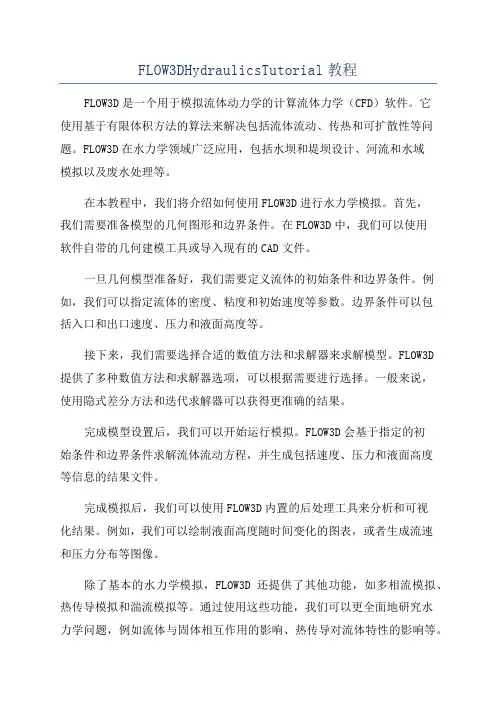 FLOW3DHydraulicsTutorial 教程

FLOW3D 是一个用于模拟流体动力学的计算流体力学（CFD）软件。它使用基于有限体积方法的算法来解决包括流体流动、传热和可扩散性等问题。FLOW3D 在水力学领域广泛应用，包括水坝和堤坝设计、河流和水域模拟以及废水处理等。

在本教程中，我们将介绍如何使用 FLOW3D 进行水力学模拟。首先，我们需要准备模型的几何图形和边界条件。在 FLOW3D 中，我们可以使用软件自带的几何建模工具或导入现有的 CAD 文件。

一旦几何模型准备好，我们需要定义流体的初始条件和边界条件。例如，我们可以指定流体的密度、粘度和初始速度等参数。边界条件可以包括入口和出口速度、压力和液面高度等。

接下来，我们需要选择合适的数值方法和求解器来求解模型。FLOW3D 提供了多种数值方法和求解器选项，可以根据需要进行选择。一般来说，使用隐式差分方法和迭代求解器可以获得更准确的结果。

完成模型设置后，我们可以开始运行模拟。FLOW3D 会基于指定的初始条件和边界条件求解流体流动方程，并生成包括速度、压力和液面高度等信息的结果文件。

完成模拟后，我们可以使用 FLOW3D 内置的后处理工具来分析和可视化结果。例如，我们可以绘制液面高度随时间变化的图表，或者生成流速和压力分布等图像。

除了基本的水力学模拟，FLOW3D 还提供了其他功能，如多相流模拟、热传导模拟和湍流模拟等。通过使用这些功能，我们可以更全面地研究水力学问题，例如流体与固体相互作用的影响、热传导对流体特性的影响等。